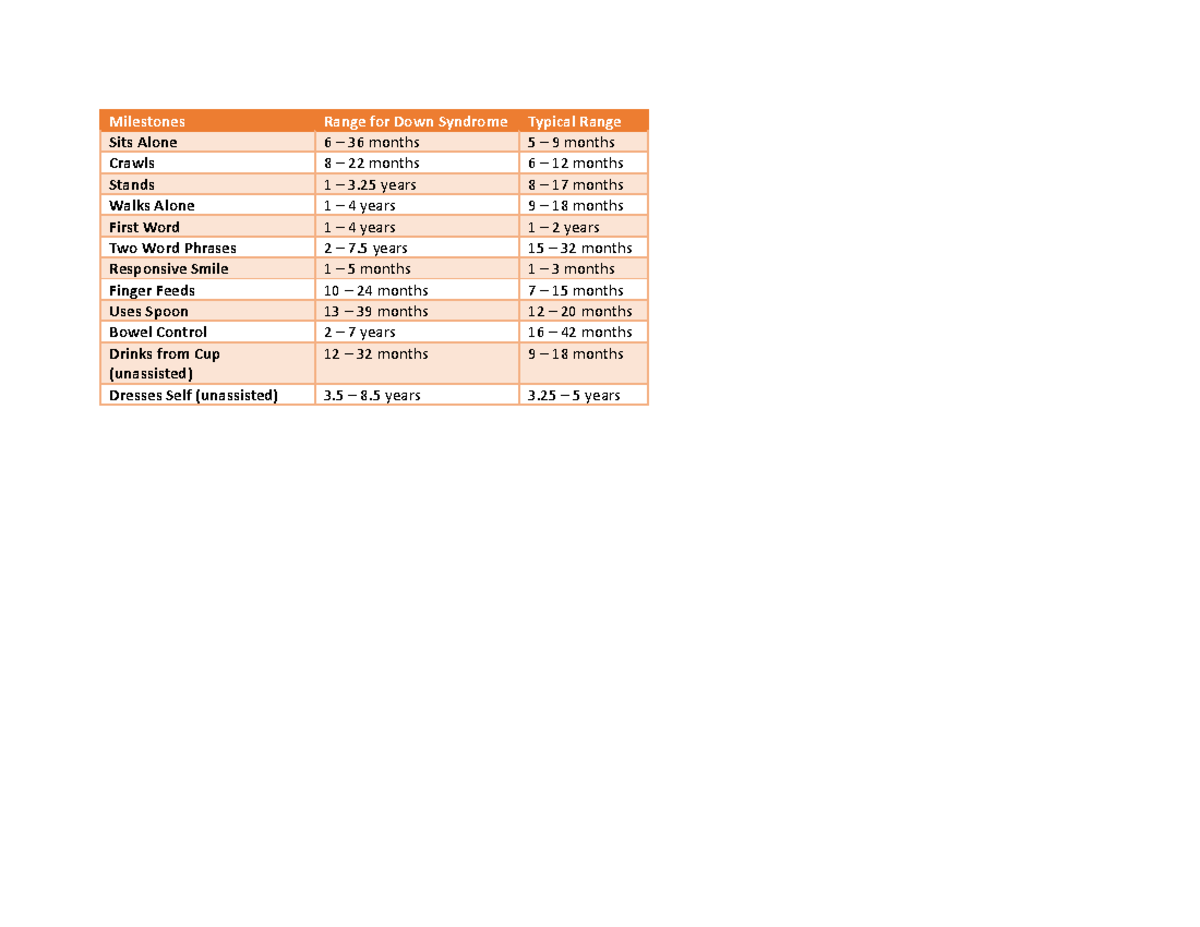 | Milestones | Range for Down Syndrome | Typical Range |
|---|---|---|
| Sits Alone | 6 – 36 months | 5 – 9 months |
| Crawls | 8 – 22 months | 6 – 12 months |
| Stands | 1 – 3.25 years | 8 – 17 months |
| Walks Alone | 1 – 4 years | 9 – 18 months |
| First Word | 1 – 4 years | 1 – 2 years |
| Two Word Phrases | 2 – 7.5 years | 15 – 32 months |
| Responsive Smile | 1 – 5 months | 1 – 3 months |
| Finger Feeds | 10 – 24 months | 7 – 15 months |
| Uses Spoon | 13 – 39 months | 12 – 20 months |
| Bowel Control | 2 – 7 years | 16 – 42 months |
| Drinks from Cup (unassisted) | 12 – 32 months | 9 – 18 months |
| Dresses Self (unassisted) | 3.5 – 8.5 years | 3.25 – 5 years |